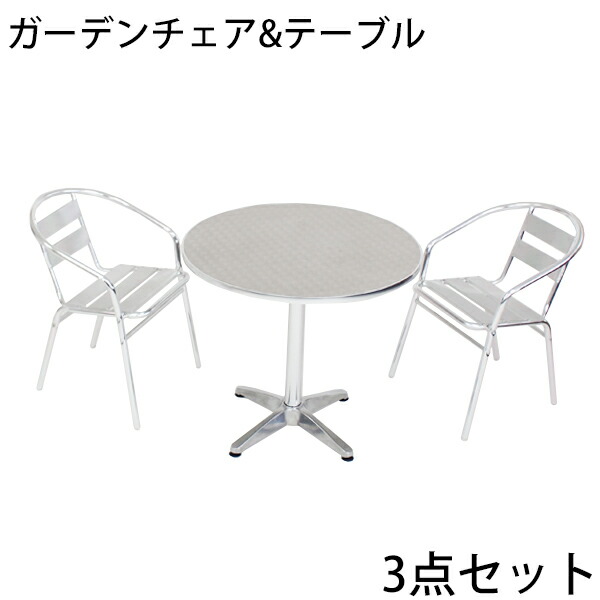 ガーデンチェア&テーブル

3点セット